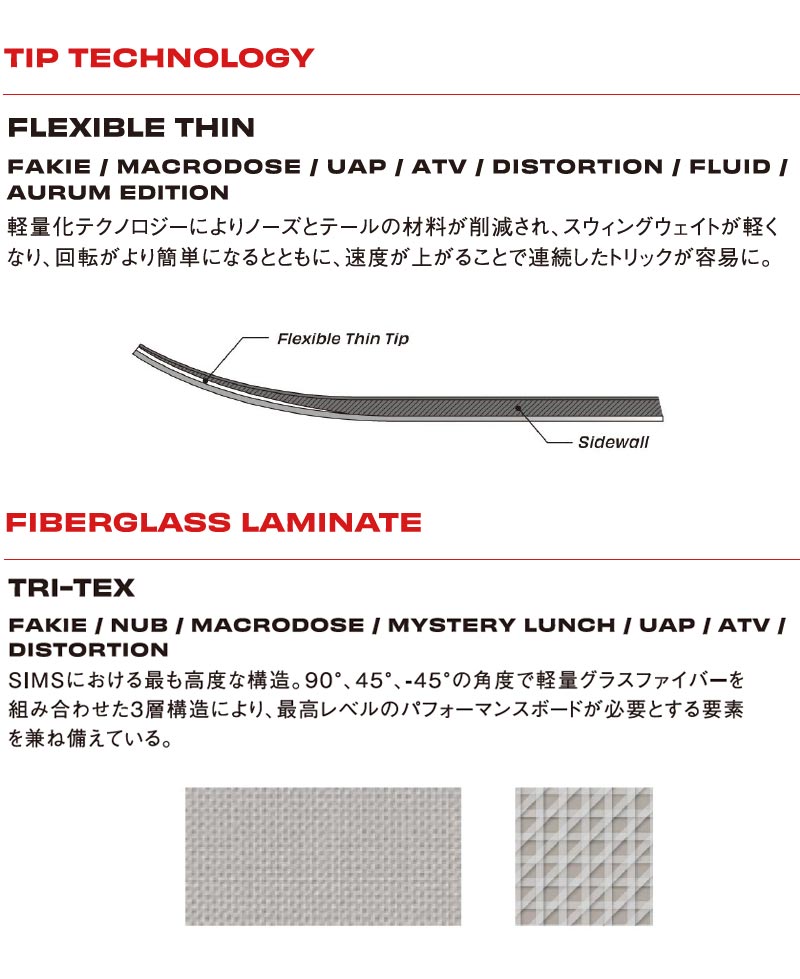 TIP TECHNOLOGY

FLEXIBLE THIN

FAKIE / MACRODOSE / UAP / ATV / DISTORTION / FLUID / AURUM EDITION

軽量化テクノロジーによりノーズとテールの材料が削減され、スウィングウェイトが軽くなり、回転がより簡単になるとともに、速度が上がることで連続したトリックが容易に。

Flexible Thin Tip

Sidewall

FIBERGLASS LAMINATE

TRI-TEX

FAKIE / NUB / MACRODOSE / MYSTERY LUNCH / UAP / ATV / DISTORTION

SIMSにおける最も高度な構造。90°、45°、-45°の角度で軽量グラスファイバーを組み合わせた3層構造により、最高レベルのパフォーマンスボードが必要とする要素を兼ね備えている。